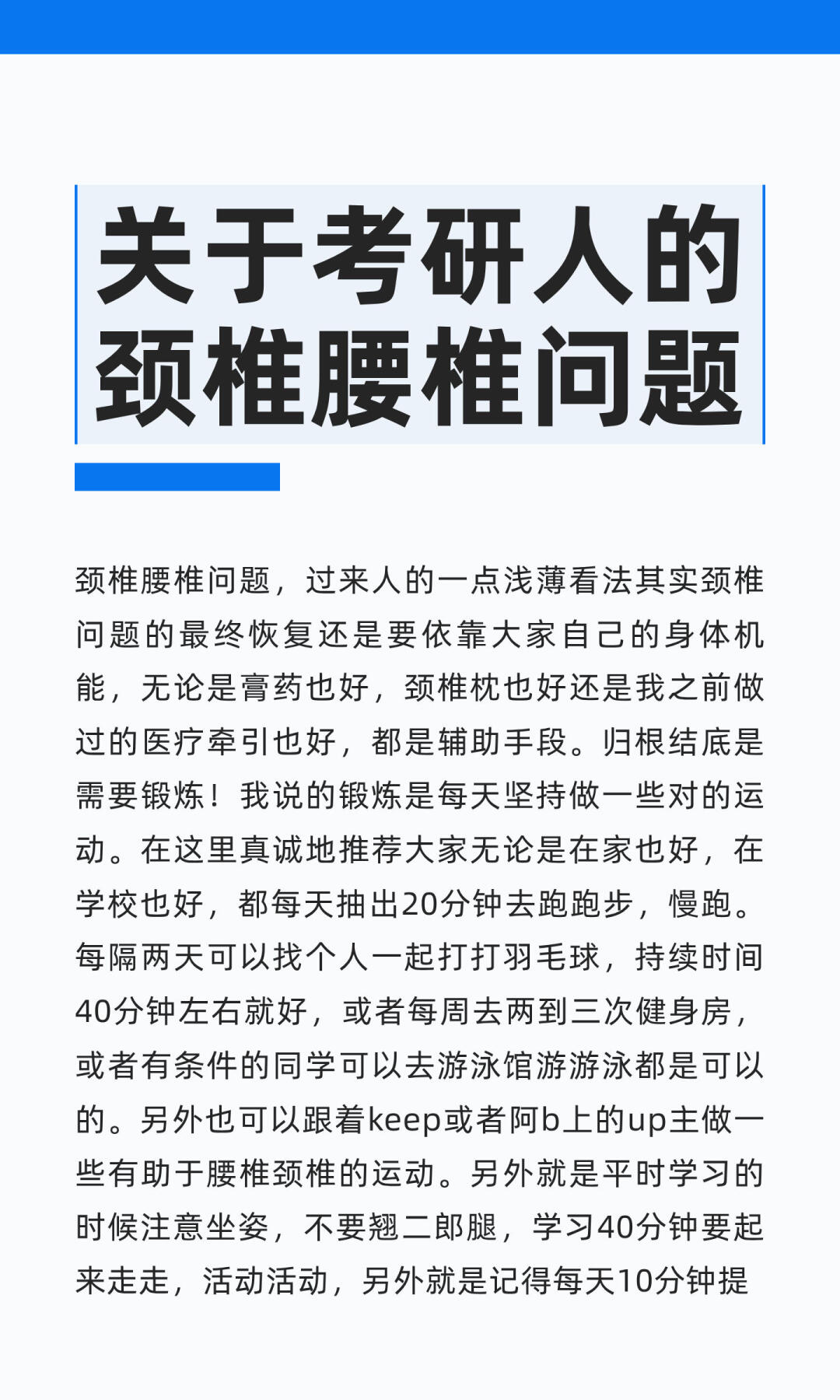 关于考研人的颈椎腰椎问题

颈椎腰椎问题，过来人的一点浅薄看法其实颈椎问题的最终恢复还是要依靠大家自己的身体机能，无论是膏药也好，颈椎枕也好还是我之前做过的医疗牵引也好，都是辅助手段。归根结底是需要锻炼！我说的锻炼是每天坚持做一些对的运动。在这里真诚地推荐大家无论是在家也好，在学校也好，都每天抽出20分钟去跑跑步，慢跑。每隔两天可以找个人一起打打羽毛球，持续时间40分钟左右就好，或者每周去两到三次健身房，或者有条件的同学可以去游泳馆游游泳都是可以的。另外也可以跟着keep或者阿b上的up主做一些有助于腰椎颈椎的运动。另外就是平时学习的时候注意坐姿，不要翘二郎腿，学习40分钟要起来走走，活动活动，另外就是记得每天10分钟提